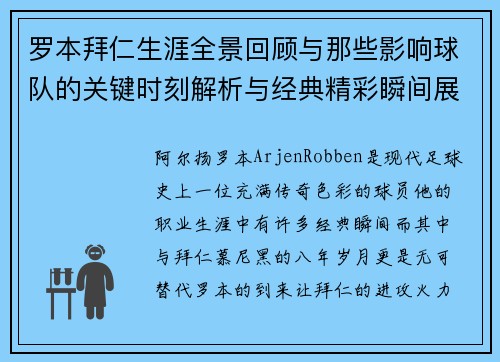 罗本拜仁生涯全景回顾与那些影响球队的关键时刻解析与经典精彩瞬间展

阿尔扬罗本ArjenRobben是现代足球史上一位充满传奇色彩的球员他的职业生涯中有许多经典瞬间而其中与拜仁慕尼黑的八年岁月更是无可替代罗本的到来让拜仁的进攻火力